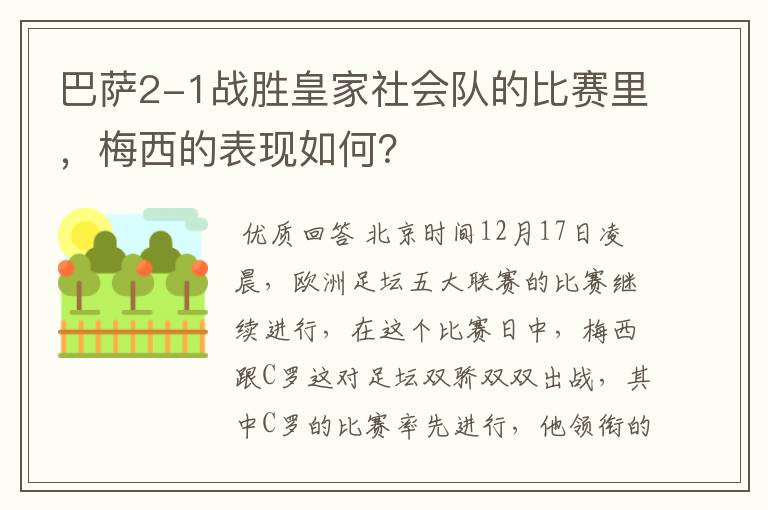 巴萨2-1战胜皇家社会队的比赛里，梅西的表现如何?

优质回答 北京时间12月17日凌晨，欧洲足坛五大联赛的比赛继续进行，在这个比赛日中，梅西跟C罗这对足坛双骄双双出战，其中C罗的比赛率先进行，他领衔的